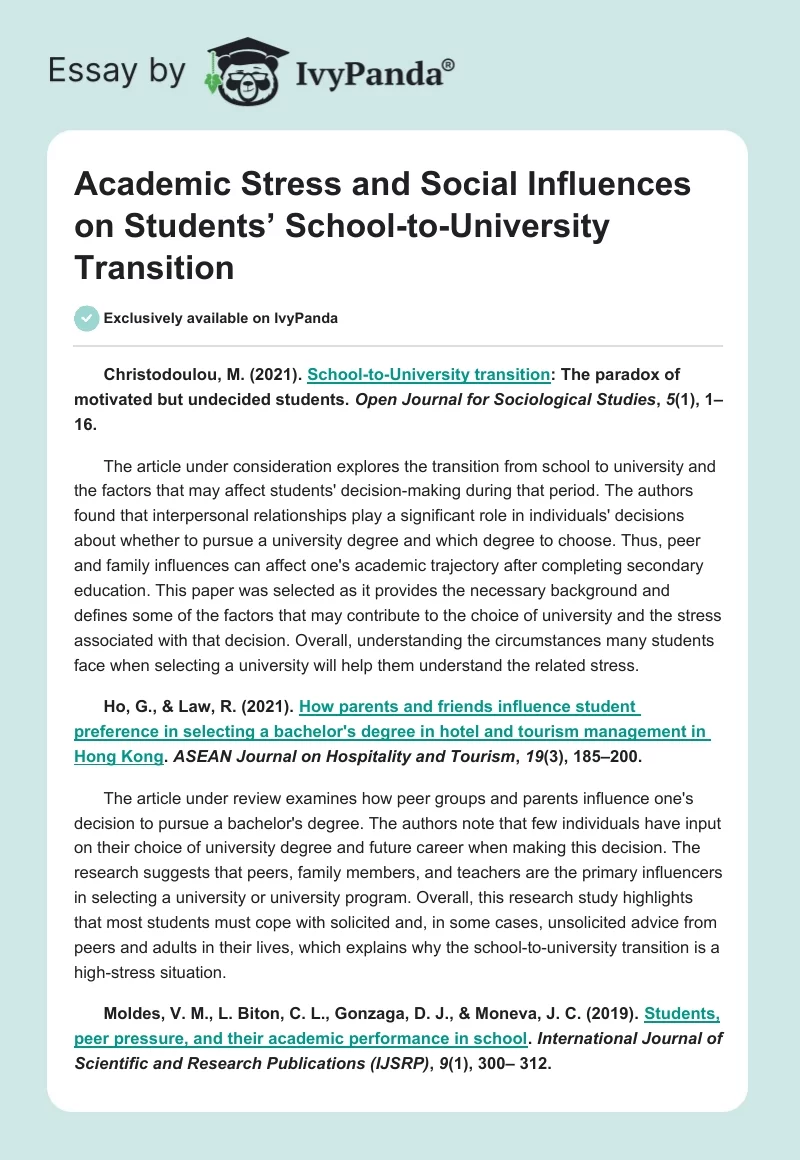 Essay by IvyPanda®

Academic Stress and Social Influences on Students' School-to-University Transition

Exclusively available on IvyPanda

Christodoulou, M. (2021). School-to-University transition: The paradox of motivated but undecided students. Open Journal for Sociological Studies, 5(1), 1–16.

The article under consideration explores the transition from school to university and the factors that may affect students' decision-making during that period. The authors found that interpersonal relationships play a significant role in individuals' decisions about whether to pursue a university degree and which degree to choose. Thus, peer and family influences can affect one's academic trajectory after completing secondary education. This paper was selected as it provides the necessary background and defines some of the factors that may contribute to the choice of university and the stress associated with that decision. Overall, understanding the circumstances many students face when selecting a university will help them understand the related stress.

Ho, G., & Law, R. (2021). How parents and friends influence student preference in selecting a bachelor's degree in hotel and tourism management in Hong Kong. ASEAN Journal on Hospitality and Tourism, 19(3), 185–200.

The article under review examines how peer groups and parents influence one's decision to pursue a bachelor's degree. The authors note that few individuals have input on their choice of university degree and future career when making this decision. The research suggests that peers, family members, and teachers are the primary influencers in selecting a university or university program. Overall, this research study highlights that most students must cope with solicited and, in some cases, unsolicited advice from peers and adults in their lives, which explains why the school-to-university transition is a high-stress situation.

Moldes, V. M., L. Biton, C. L., Gonzaga, D. J., & Moneva, J. C. (2019). Students, peer pressure, and their academic performance in school. International Journal of Scientific and Research Publications (IJSRP), 9(1), 300– 312.